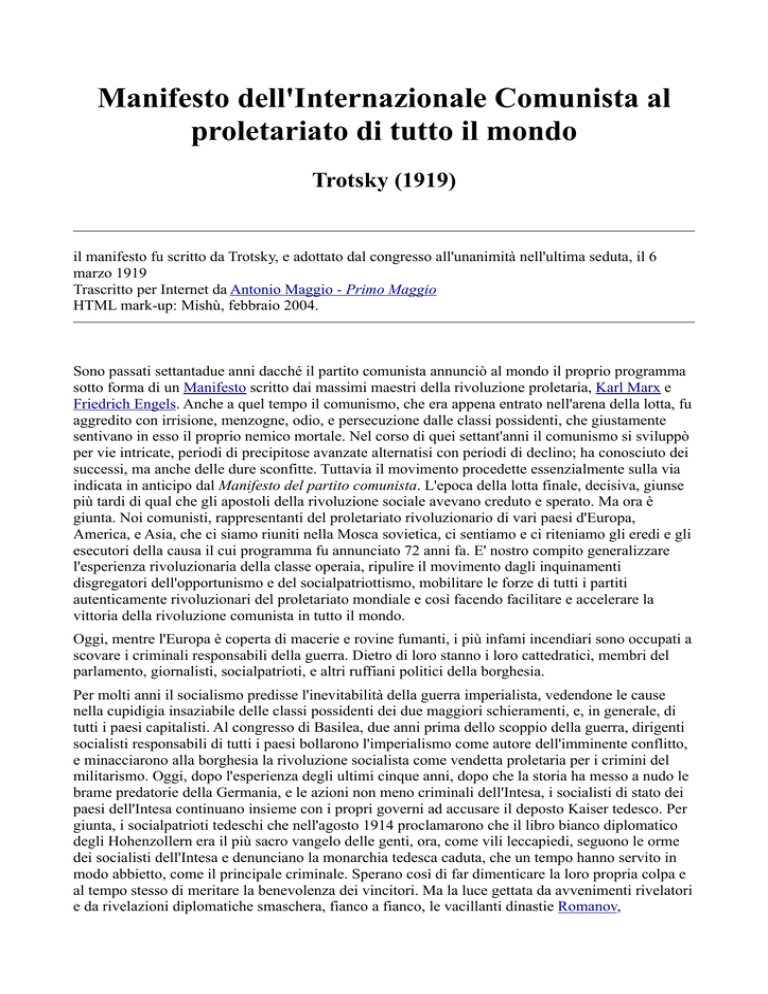 Manifesto dell'Internazionale Comunista al proletariato di tutto il mondo

Trotsky (1919)

il manifesto fu scritto da Trotsky, e adottato dal congresso all'unanimità nell'ultima seduta, il 6 marzo 1919
Trascritto per Internet da Antonio Maggio - Primo Maggio
HTML mark-up: Mishù, febbraio 2004.

Sono passati settantadue anni dacché il partito comunista annunciò al mondo il proprio programma sotto forma di un Manifesto scritto dai massimi maestri della rivoluzione proletaria, Karl Marx e Friedrich Engels. Anche a quel tempo il comunismo, che era appena entrato nell'arena della lotta, fu aggredito con irrisione, menzogne, odio, e persecuzione dalle classi possidenti, che giustamente sentivano in esso il proprio nemico mortale. Nel corso di quei settant'anni il comunismo si sviluppò per vie intricate, periodi di precipitose avanzate alternatisi con periodi di declino; ha conosciuto dei successi, ma anche delle dure sconfitte. Tuttavia il movimento procedette essenzialmente sulla via indicata in anticipo dal Manifesto del partito comunista. L'epoca della lotta finale, decisiva, giunse più tardi di qual che gli apostoli della rivoluzione sociale avevano creduto e sperato. Ma ora è giunta. Noi comunisti, rappresentanti del proletariato rivoluzionario di vari paesi d'Europa, America, e Asia, che ci siamo riuniti nella Mosca sovietica, ci sentiamo e ci riteniamo gli eredi e gli esecutori della causa il cui programma fu annunciato 72 anni fa. E' nostro compito generalizzare l'esperienza rivoluzionaria della classe operaia, ripulire il movimento dagli inquinamenti disgregatori dell'opportunismo e del socialpatriottismo, mobilitare le forze di tutti i partiti autenticamente rivoluzionari del proletariato mondiale e così facendo facilitare e accelerare la vittoria della rivoluzione comunista in tutto il mondo.

Oggi, mentre l'Europa è coperta di macerie e rovine fumanti, i più infami incendiari sono occupati a scovare i criminali responsabili della guerra. Dietro di loro stanno i loro cattedratici, membri del parlamento, giornalisti, socialpatrioti, e altri ruffiani politici della borghesia.

Per molti anni il socialismo predisse l'inevitabilità della guerra imperialista, vedendone le cause nella cupidigia insaziabile delle classi possidenti dei due maggiori schieramenti, e, in generale, di tutti i paesi capitalisti. Al congresso di Basilea, due anni prima dello scoppio della guerra, dirigenti socialisti responsabili di tutti i paesi bollarono l'imperialismo come autore dell'imminente conflitto, e minacciarono alla borghesia la rivoluzione socialista come vendetta proletaria per i crimini del militarismo. Oggi, dopo l'esperienza degli ultimi cinque anni, dopo che la storia ha messo a nudo le brame predatorie della Germania, e le azioni non meno criminali dell'Intesa, i socialisti di stato dei paesi dell'Intesa continuano insieme con i propri governi ad accusare il deposto Kaiser tedesco. Per giunta, i socialpatrioti tedeschi che nell'agosto 1914 proclamarono che il libro bianco diplomatico degli Hohenzollern era il più sacro vangelo delle genti, ora, come vili leccapiedi, seguono le orme dei socialisti dell'Intesa e denunciano la monarchia tedesca caduta, che un tempo hanno servito in modo abbietto, come il principale criminale. Sperano così di far dimenticare la loro propria colpa e al tempo stesso di meritare la benevolenza dei vincitori. Ma la luce gettata da avvenimenti rivelatori e da rivelazioni diplomatiche smaschera, fianco a fianco, le vacillanti dinastie Romanov,